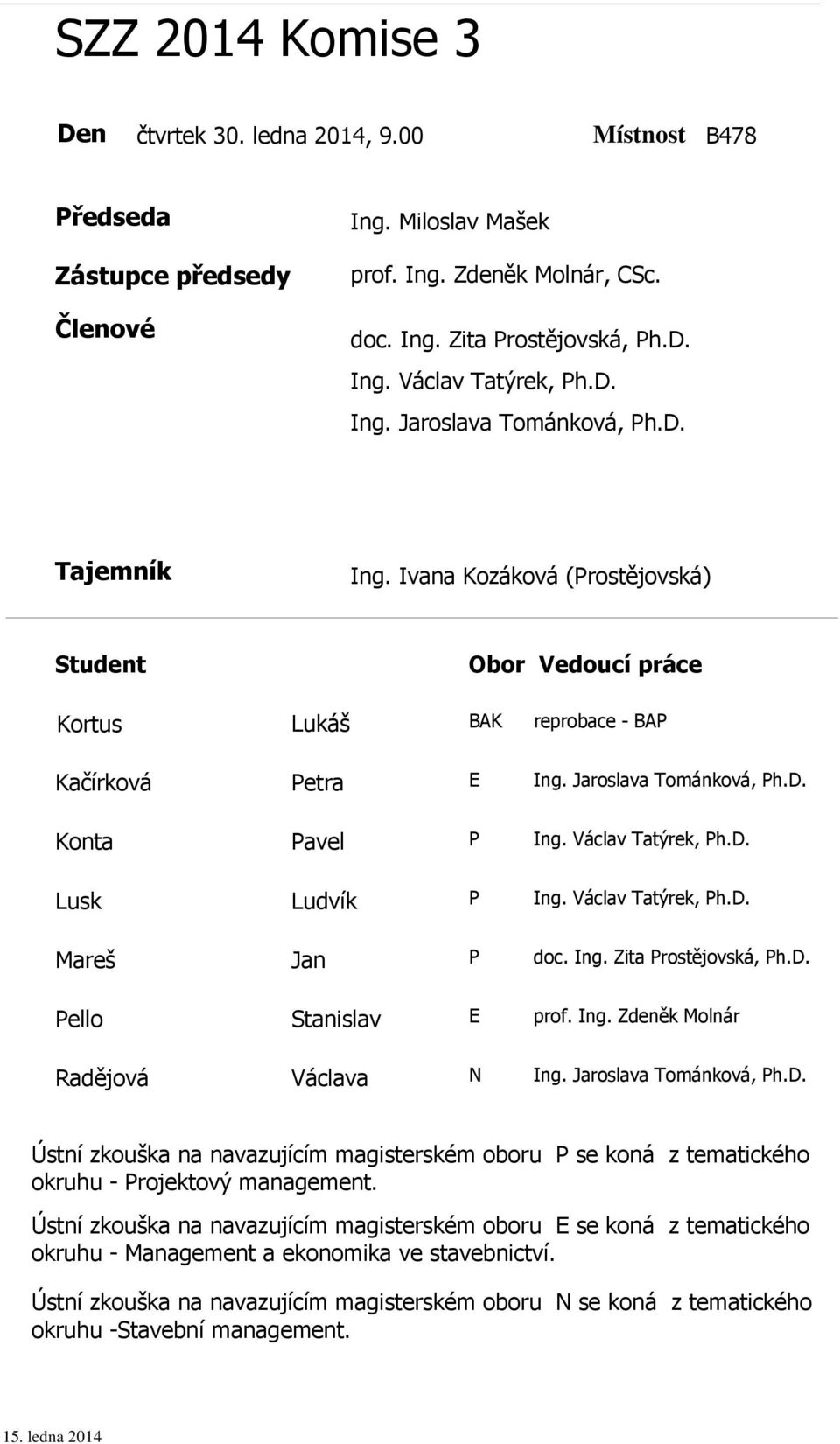 SZZ 2014 Komise 3

Den čtvrtek 30. ledna 2014, 9.00 Místnost B478

Předseda Ing. Miloslav Mašek

Zástupce předsedy prof. Ing. Zdeněk Molnár, CSc.

Členové doc. Ing. Zita Prostějovská, Ph.D.
Ing. Václav Tatýrek, Ph.D.
Ing. Jaroslava Tománková, Ph.D.

Tajemník Ing. Ivana Kozáková (Prostějovská)

| Student | | Obor | Vedoucí práce |
|---|---|---|---|
| Kortus | Lukáš | BAK | reprobace - BAP |
| Kačírková | Petra | E | Ing. Jaroslava Tománková, Ph.D. |
| Konta | Pavel | P | Ing. Václav Tatýrek, Ph.D. |
| Lusk | Ludvík | P | Ing. Václav Tatýrek, Ph.D. |
| Mareš | Jan | P | doc. Ing. Zita Prostějovská, Ph.D. |
| Pello | Stanislav | E | prof. Ing. Zdeněk Molnár |
| Radějová | Václava | N | Ing. Jaroslava Tománková, Ph.D. |

Ústní zkouška na navazujícím magisterském oboru P se koná z tematického okruhu - Projektový management.

Ústní zkouška na navazujícím magisterském oboru E se koná z tematického okruhu - Management a ekonomika ve stavebnictví.

Ústní zkouška na navazujícím magisterském oboru N se koná z tematického okruhu -Stavební management.

15. ledna 2014